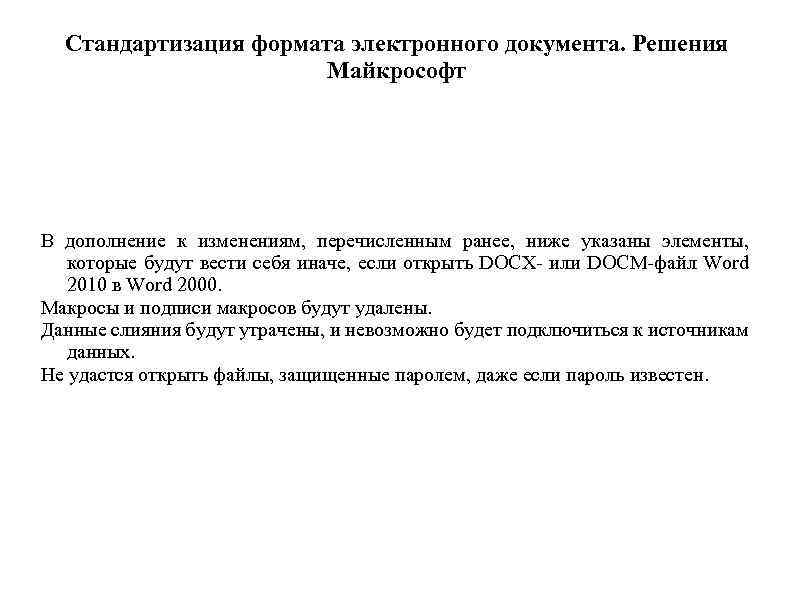 Стандартизация формата электронного документа. Решения Майкрософт

В дополнение к изменениям, перечисленным ранее, ниже указаны элементы, которые будут вести себя иначе, если открыть DOCX- или DOCM-файл Word 2010 в Word 2000.

Макросы и подписи макросов будут удалены.

Данные слияния будут утрачены, и невозможно будет подключиться к источникам данных.

Не удастся открыть файлы, защищенные паролем, даже если пароль известен.